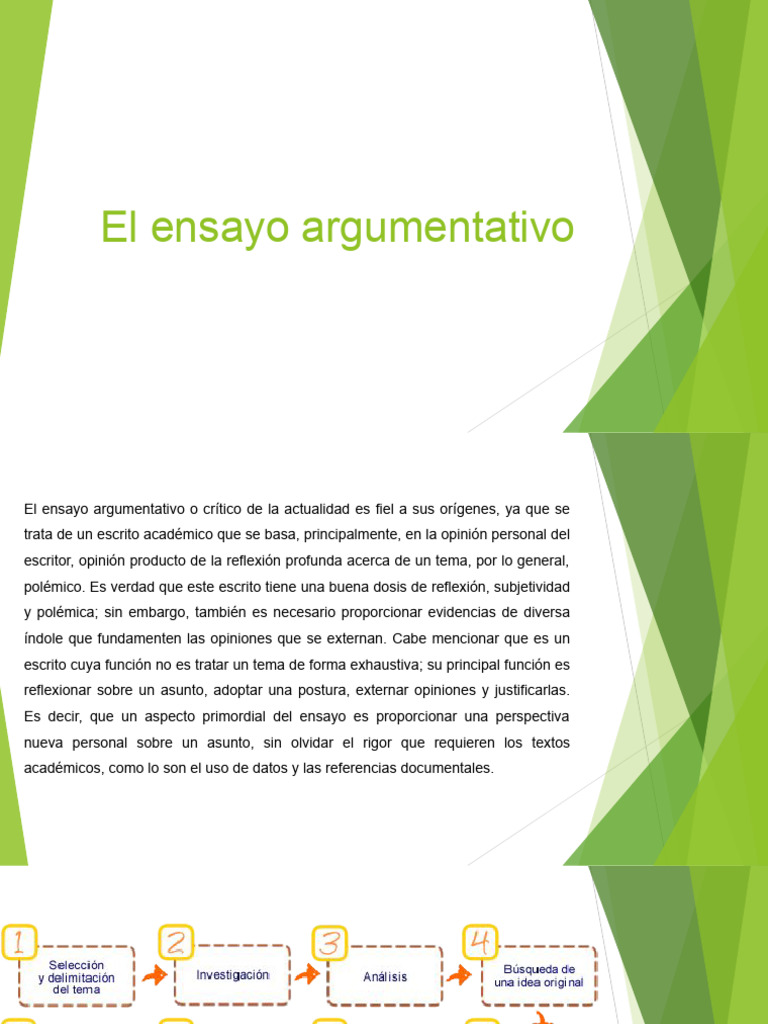 El ensayo argumentativo

El ensayo argumentativo o crítico de la actualidad es fiel a sus orígenes, ya que se trata de un escrito académico que se basa, principalmente, en la opinión personal del escritor, opinión producto de la reflexión profunda acerca de un tema, por lo general, polémico. Es verdad que este escrito tiene una buena dosis de reflexión, subjetividad y polémica; sin embargo, también es necesario proporcionar evidencias de diversa índole que fundamenten las opiniones que se externan. Cabe mencionar que es un escrito cuya función no es tratar un tema de forma exhaustiva; su principal función es reflexionar sobre un asunto, adoptar una postura, externar opiniones y justificarlas. Es decir, que un aspecto primordial del ensayo es proporcionar una perspectiva nueva personal sobre un asunto, sin olvidar el rigor que requieren los textos académicos, como lo son el uso de datos y las referencias documentales.

1 Selección y delimitación del tema
2 Investigación
3 Análisis
4 Búsqueda de una idea original